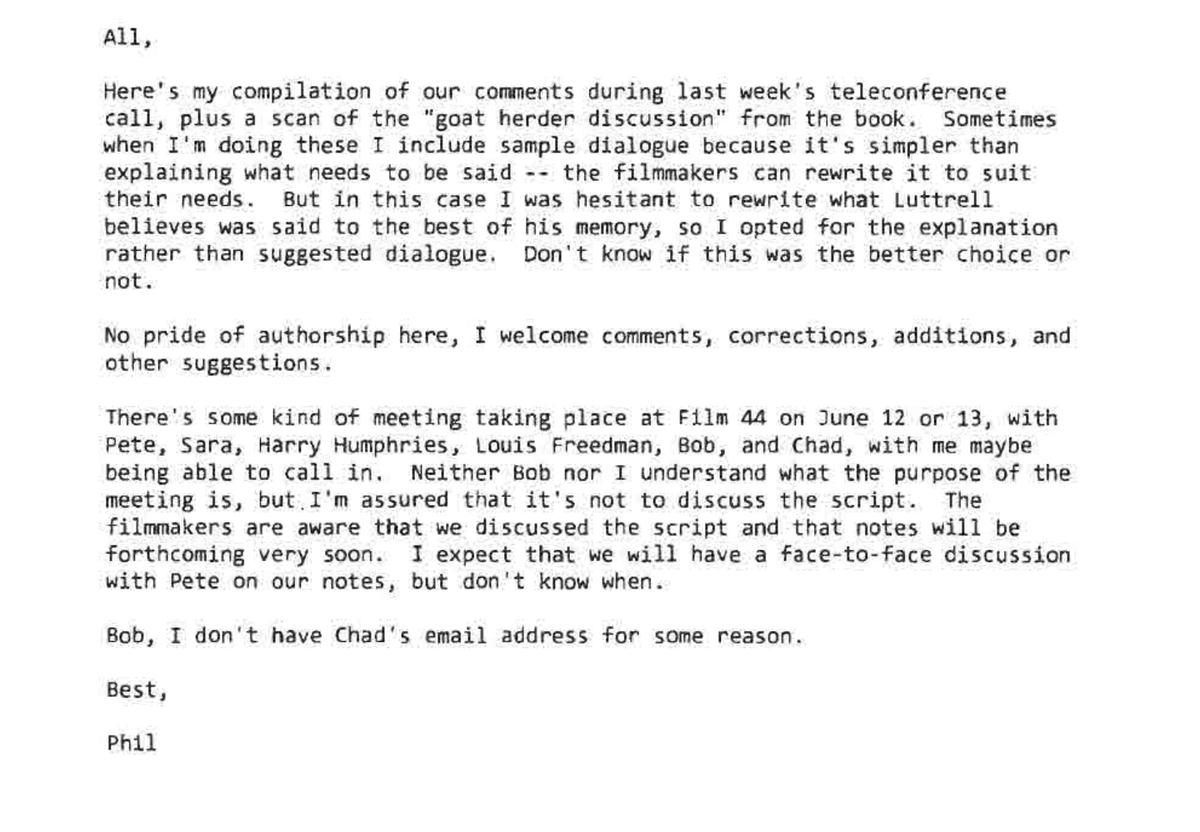 All,

Here's my compilation of our comments during last week's teleconference call, plus a scan of the "goat herder discussion" from the book. Sometimes when I'm doing these I include sample dialogue because it's simpler than explaining what needs to be said -- the filmmakers can rewrite it to suit their needs. But in this case I was hesitant to rewrite what Luttrell believes was said to the best of his memory, so I opted for the explanation rather than suggested dialogue. Don't know if this was the better choice or not.

No pride of authorship here, I welcome comments, corrections, additions, and other suggestions.

There's some kind of meeting taking place at Film 44 on June 12 or 13, with Pete, Sara, Harry Humphries, Louis Freedman, Bob, and Chad, with me maybe being able to call in. Neither Bob nor I understand what the purpose of the meeting is, but I'm assured that it's not to discuss the script. The filmmakers are aware that we discussed the script and that notes will be forthcoming very soon. I expect that we will have a face-to-face discussion with Pete on our notes, but don't know when.

Bob, I don't have Chad's email address for some reason.

Best,

Phil